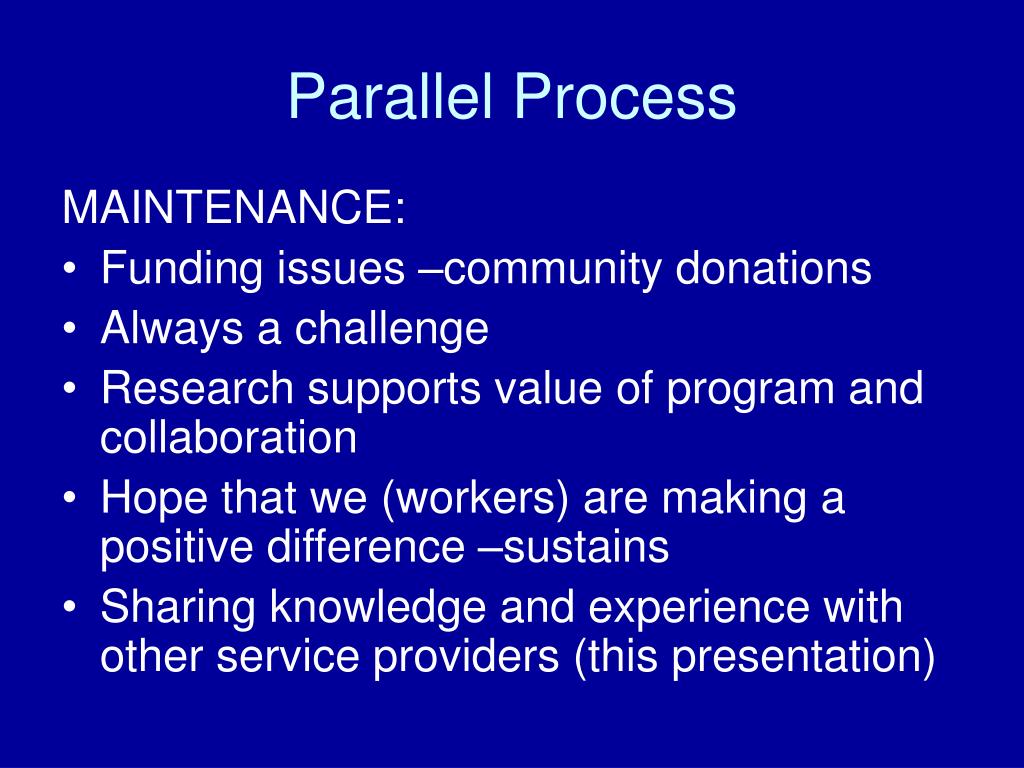 Parallel Process

MAINTENANCE:

• Funding issues –community donations
• Always a challenge
• Research supports value of program and collaboration
• Hope that we (workers) are making a positive difference –sustains
• Sharing knowledge and experience with other service providers (this presentation)